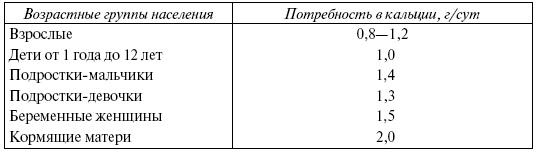 | Возрастные группы населения | Потребность в кальции, г/сут |
|---|---|
| Взрослые | 0,8—1,2 |
| Дети от 1 года до 12 лет | 1,0 |
| Подростки-мальчики | 1,4 |
| Подростки-девочки | 1,3 |
| Беременные женщины | 1,5 |
| Кормящие матери | 2,0 |